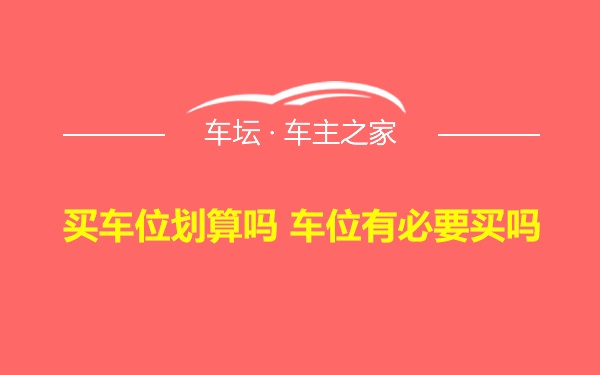 车坛 · 车主之家

买车位划算吗 车位有必要买吗